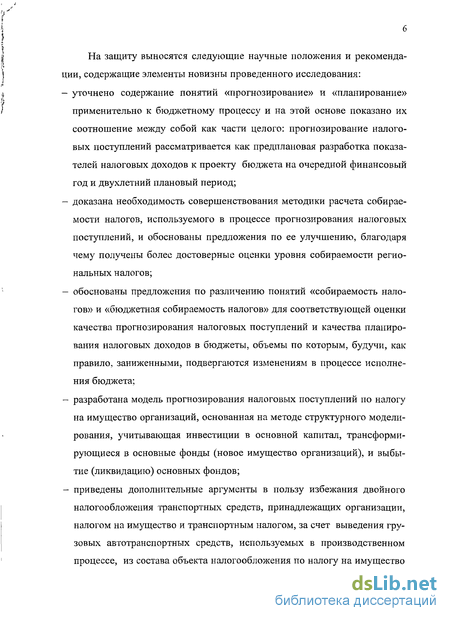 6

На защиту выносятся следующие научные положения и рекомендации, содержащие элементы новизны проведенного исследования:

– уточнено содержание понятий «прогнозирование» и «планирование» применительно к бюджетному процессу и на этой основе показано их соотношение между собой как части целого: прогнозирование налоговых поступлений рассматривается как предплановая разработка показателей налоговых доходов к проекту бюджета на очередной финансовый год и двухлетний плановый период;

– доказана необходимость совершенствования методики расчета собираемости налогов, используемого в процессе прогнозирования налоговых поступлений, и обоснованы предложения по ее улучшению, благодаря чему получены более достоверные оценки уровня собираемости региональных налогов;

– обоснованы предложения по различению понятий «собираемость налогов» и «бюджетная собираемость налогов» для соответствующей оценки качества прогнозирования налоговых поступлений и качества планирования налоговых доходов в бюджеты, объемы по которым, будучи, как правило, заниженными, подвергаются изменениям в процессе исполнения бюджета;

– разработана модель прогнозирования налоговых поступлений по налогу на имущество организаций, основанная на методе структурного моделирования, учитывающая инвестиции в основной капитал, трансформирующиеся в основные фонды (новое имущество организаций), и выбытие (ликвидацию) основных фондов;

– приведены дополнительные аргументы в пользу избежания двойного налогообложения транспортных средств, принадлежащих организации, налогом на имущество и транспортным налогом, за счет выведения грузовых автотранспортных средств, используемых в производственном процессе, из состава объекта налогообложения по налогу на имущество

dsLib.net
библиотека диссертаций